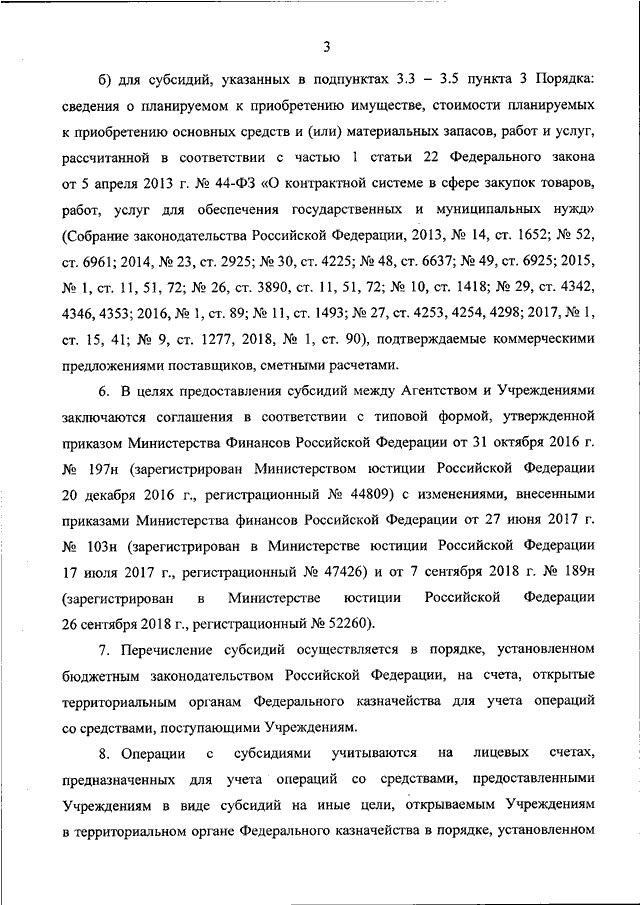 3

б) для субсидий, указанных в подпунктах 3.3 – 3.5 пункта 3 Порядка: сведения о планируемом к приобретению имуществе, стоимости планируемых к приобретению основных средств и (или) материальных запасов, работ и услуг, рассчитанной в соответствии с частью 1 статьи 22 Федерального закона от 5 апреля 2013 г. № 44-ФЗ «О контрактной системе в сфере закупок товаров, работ, услуг для обеспечения государственных и муниципальных нужд» (Собрание законодательства Российской Федерации, 2013, № 14, ст. 1652; № 52, ст. 6961; 2014, № 23, ст. 2925; № 30, ст. 4225; № 48, ст. 6637; № 49, ст. 6925; 2015, № 1, ст. 11, 51, 72; № 26, ст. 3890, ст. 11, 51, 72; № 10, ст. 1418; № 29, ст. 4342, 4346, 4353; 2016, № 1, ст. 89; № 11, ст. 1493; № 27, ст. 4253, 4254, 4298; 2017, № 1, ст. 15, 41; № 9, ст. 1277, 2018, № 1, ст. 90), подтверждаемые коммерческими предложениями поставщиков, сметными расчетами.

6. В целях предоставления субсидий между Агентством и Учреждениями заключаются соглашения в соответствии с типовой формой, утвержденной приказом Министерства Финансов Российской Федерации от 31 октября 2016 г. № 197н (зарегистрирован Министерством юстиции Российской Федерации 20 декабря 2016 г., регистрационный № 44809) с изменениями, внесенными приказами Министерства финансов Российской Федерации от 27 июня 2017 г. № 103н (зарегистрирован в Министерстве юстиции Российской Федерации 17 июля 2017 г., регистрационный № 47426) и от 7 сентября 2018 г. № 189н (зарегистрирован в Министерстве юстиции Российской Федерации 26 сентября 2018 г., регистрационный № 52260).

7. Перечисление субсидий осуществляется в порядке, установленном бюджетным законодательством Российской Федерации, на счета, открытые территориальным органам Федерального казначейства для учета операций со средствами, поступающими Учреждениям.

8. Операции с субсидиями учитываются на лицевых счетах, предназначенных для учета операций со средствами, предоставленными Учреждениям в виде субсидий на иные цели, открываемым Учреждениям в территориальном органе Федерального казначейства в порядке, установленном